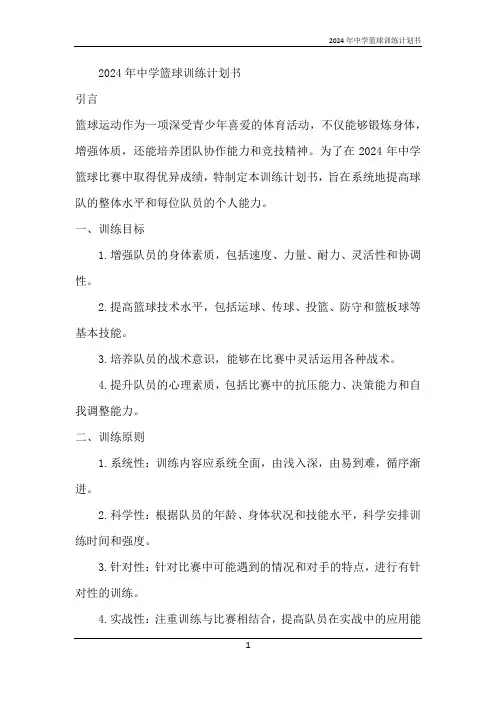 2024年中学篮球训练计划书

2024年中学篮球训练计划书

引言

篮球运动作为一项深受青少年喜爱的体育活动，不仅能够锻炼身体，增强体质，还能培养团队协作能力和竞技精神。为了在2024年中学篮球比赛中取得优异成绩，特制定本训练计划书，旨在系统地提高球队的整体水平和每位队员的个人能力。

一、训练目标

1.增强队员的身体素质，包括速度、力量、耐力、灵活性和协调性。

2.提高篮球技术水平，包括运球、传球、投篮、防守和篮板球等基本技能。

3.培养队员的战术意识，能够在比赛中灵活运用各种战术。

4.提升队员的心理素质，包括比赛中的抗压能力、决策能力和自我调整能力。

二、训练原则

1.系统性：训练内容应系统全面，由浅入深，由易到难，循序渐进。

2.科学性：根据队员的年龄、身体状况和技能水平，科学安排训练时间和强度。

3.针对性：针对比赛中可能遇到的情况和对手的特点，进行有针对性的训练。

4.实战性：注重训练与比赛相结合，提高队员在实战中的应用能

1